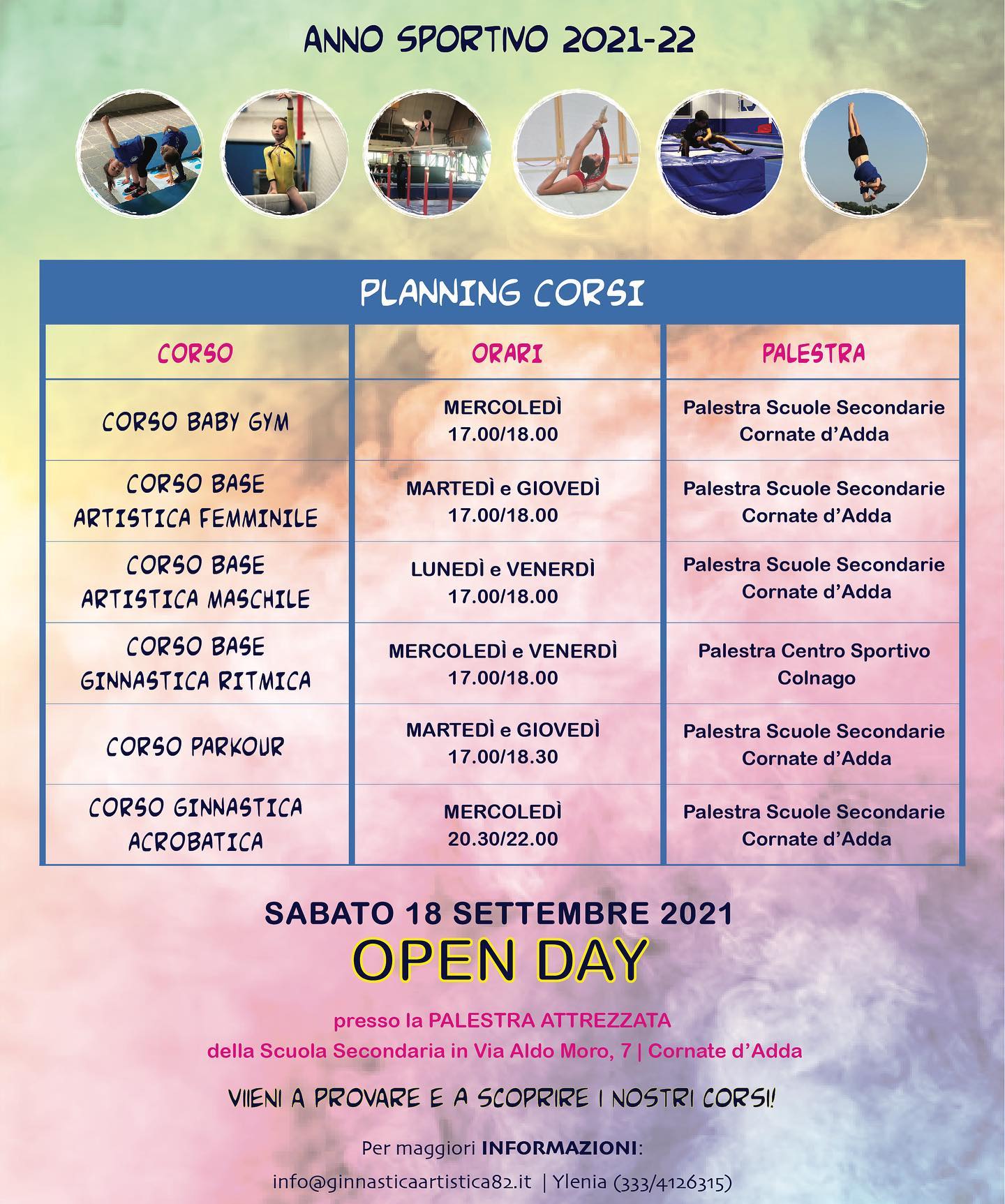 ANNO SPORTIVO 2021-22

PLANNING CORSI

| CORSO | ORARI | PALESTRA |
|---|---|---|
| CORSO BABY GYM | MERCOLEDÌ 17.00/18.00 | Palestra Scuole Secondarie Cornate d'Adda |
| CORSO BASE ARTISTICA FEMMINILE | MARTEDÌ e GIOVEDÌ 17.00/18.00 | Palestra Scuole Secondarie Cornate d'Adda |
| CORSO BASE ARTISTICA MASCHILE | LUNEDÌ e VENERDÌ 17.00/18.00 | Palestra Scuole Secondarie Cornate d'Adda |
| CORSO BASE GINNASTICA RITMICA | MERCOLEDÌ e VENERDÌ 17.00/18.00 | Palestra Centro Sportivo Colnago |
| CORSO PARKOUR | MARTEDÌ e GIOVEDÌ 17.00/18.30 | Palestra Scuole Secondarie Cornate d'Adda |
| CORSO GINNASTICA ACROBATICA | MERCOLEDÌ 20.30/22.00 | Palestra Scuole Secondarie Cornate d'Adda |

SABATO 18 SETTEMBRE 2021
OPEN DAY

presso la PALESTRA ATTREZZATA
della Scuola Secondaria in Via Aldo Moro, 7 | Cornate d'Adda

VIIENI A PROVARE E A SCOPRIRE I NOSTRI CORSI!

Per maggiori INFORMAZIONI:
info@ginnasticaartistica82.it | Ylenia (333/4126315)